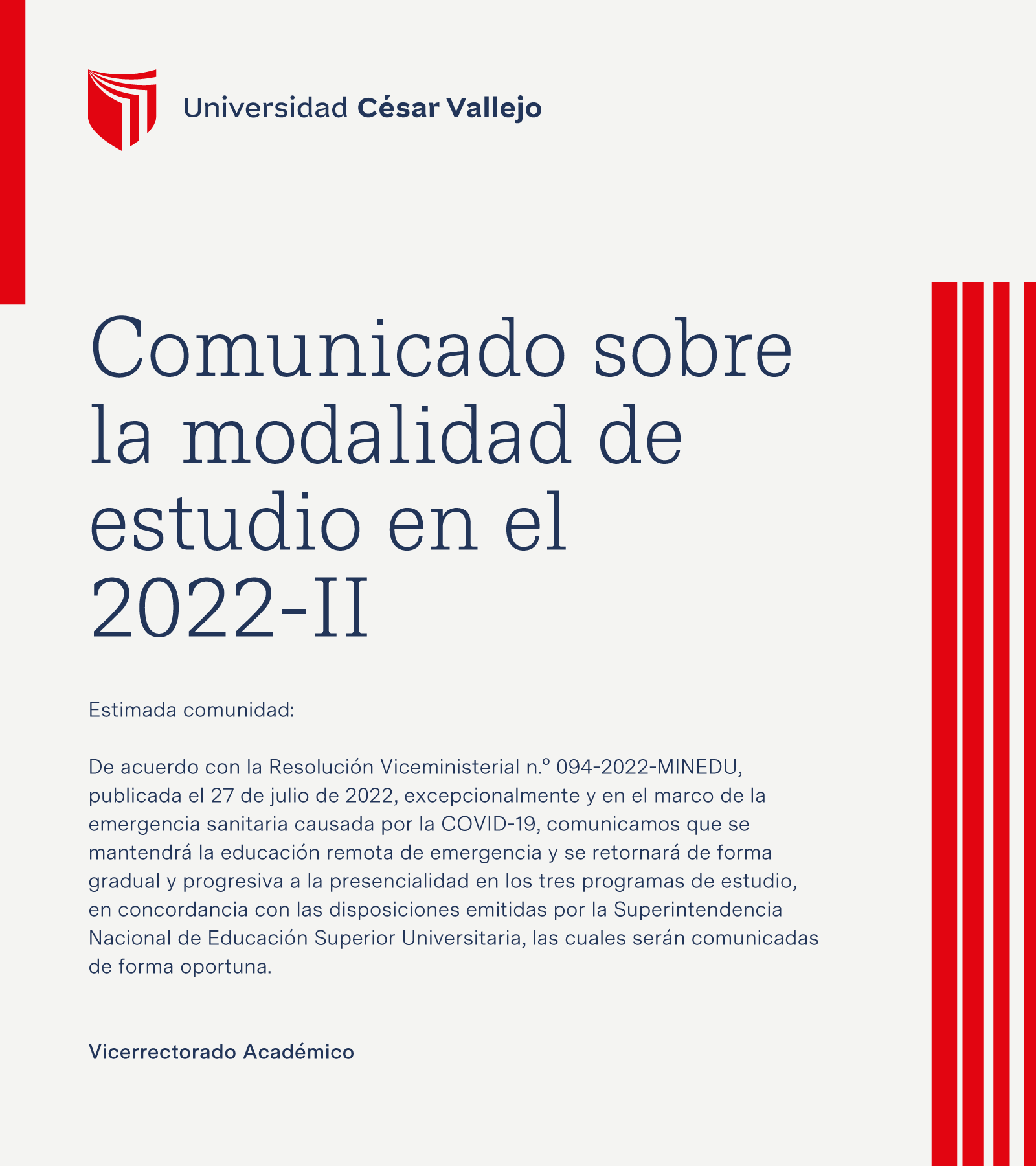 Universidad César Vallejo

Comunicado sobre la modalidad de estudio en el 2022-II

Estimada comunidad:

De acuerdo con la Resolución Viceministerial n.° 094-2022-MINEDU, publicada el 27 de julio de 2022, excepcionalmente y en el marco de la emergencia sanitaria causada por la COVID-19, comunicamos que se mantendrá la educación remota de emergencia y se retornará de forma gradual y progresiva a la presencialidad en los tres programas de estudio, en concordancia con las disposiciones emitidas por la Superintendencia Nacional de Educación Superior Universitaria, las cuales serán comunicadas de forma oportuna.

Vicerrectorado Académico